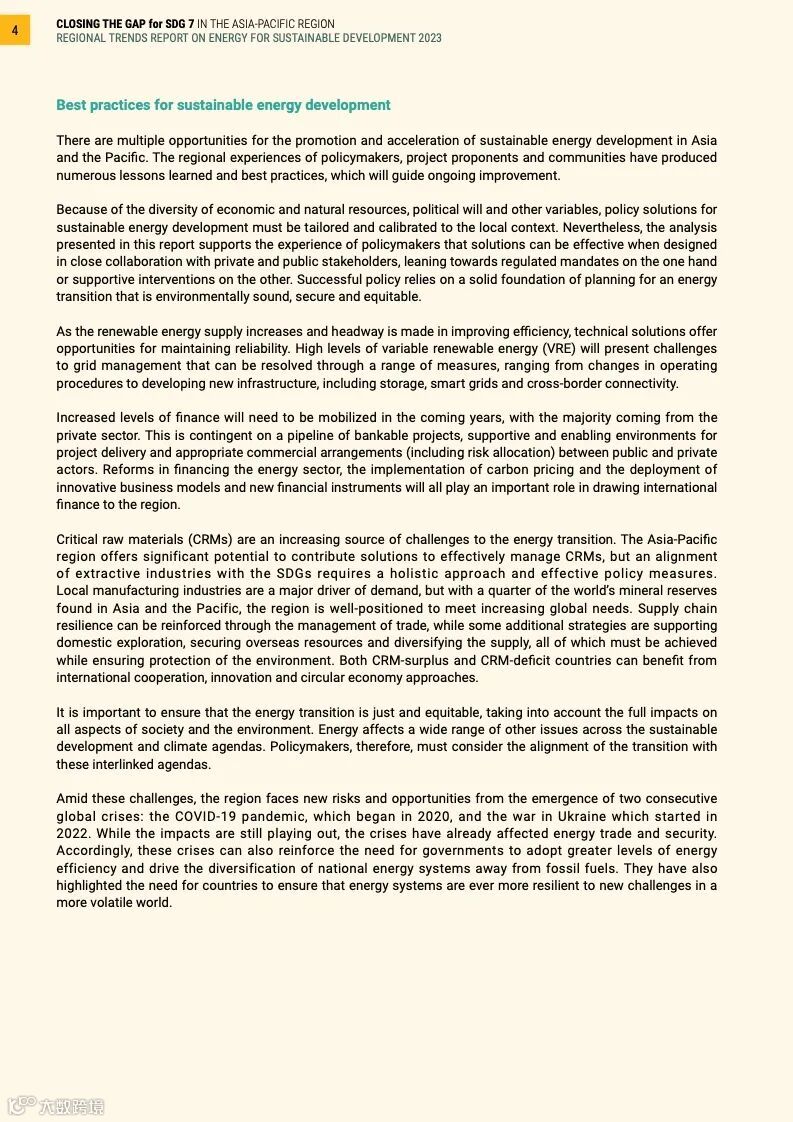 4

CLOSING THE GAP for SDG 7 IN THE ASIA-PACIFIC REGION
REGIONAL TRENDS REPORT ON ENERGY FOR SUSTAINABLE DEVELOPMENT 2023

Best practices for sustainable energy development

There are multiple opportunities for the promotion and acceleration of sustainable energy development in Asia and the Pacific. The regional experiences of policymakers, project proponents and communities have produced numerous lessons learned and best practices, which will guide ongoing improvement.

Because of the diversity of economic and natural resources, political will and other variables, policy solutions for sustainable energy development must be tailored and calibrated to the local context. Nevertheless, the analysis presented in this report supports the experience of policymakers that solutions can be effective when designed in close collaboration with private and public stakeholders, leaning towards regulated mandates on the one hand or supportive interventions on the other. Successful policy relies on a solid foundation of planning for an energy transition that is environmentally sound, secure and equitable.

As the renewable energy supply increases and headway is made in improving efficiency, technical solutions offer opportunities for maintaining reliability. High levels of variable renewable energy (VRE) will present challenges to grid management that can be resolved through a range of measures, ranging from changes in operating procedures to developing new infrastructure, including storage, smart grids and cross-border connectivity.

Increased levels of finance will need to be mobilized in the coming years, with the majority coming from the private sector. This is contingent on a pipeline of bankable projects, supportive and enabling environments for project delivery and appropriate commercial arrangements (including risk allocation) between public and private actors. Reforms in financing the energy sector, the implementation of carbon pricing and the deployment of innovative business models and new financial instruments will all play an important role in drawing international finance to the region.

Critical raw materials (CRMs) are an increasing source of challenges to the energy transition. The Asia-Pacific region offers significant potential to contribute solutions to effectively manage CRMs, but an alignment of extractive industries with the SDGs requires a holistic approach and effective policy measures. Local manufacturing industries are a major driver of demand, but with a quarter of the world's mineral reserves found in Asia and the Pacific, the region is well-positioned to meet increasing global needs. Supply chain resilience can be reinforced through the management of trade, while some additional strategies are supporting domestic exploration, securing overseas resources and diversifying the supply, all of which must be achieved while ensuring protection of the environment. Both CRM-surplus and CRM-deficit countries can benefit from international cooperation, innovation and circular economy approaches.

It is important to ensure that the energy transition is just and equitable, taking into account the full impacts on all aspects of society and the environment. Energy affects a wide range of other issues across the sustainable development and climate agendas. Policymakers, therefore, must consider the alignment of the transition with these interlinked agendas.

Amid these challenges, the region faces new risks and opportunities from the emergence of two consecutive global crises: the COVID-19 pandemic, which began in 2020, and the war in Ukraine which started in 2022. While the impacts are still playing out, the crises have already affected energy trade and security. Accordingly, these crises can also reinforce the need for governments to adopt greater levels of energy efficiency and drive the diversification of national energy systems away from fossil fuels. They have also highlighted the need for countries to ensure that energy systems are ever more resilient to new challenges in a more volatile world.

六数跨境